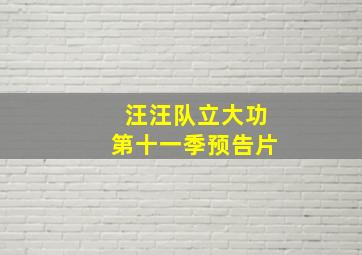 汪汪队立大功
第十一季预告片